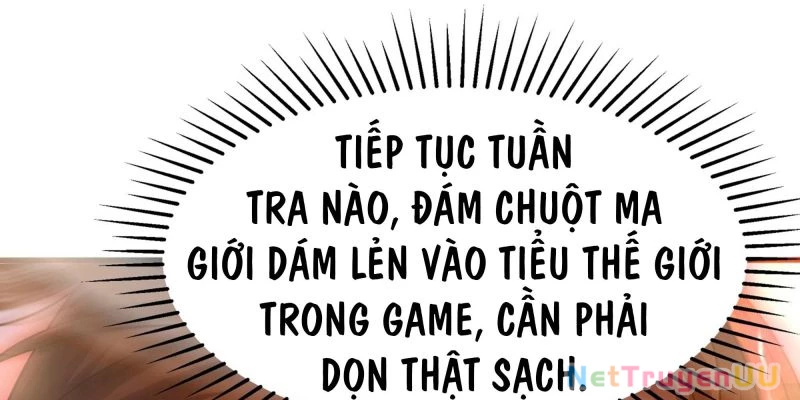 TIẾP TỤC TUẦN TRA NÀO, ĐÁM CHUỘT MA GIỚI DÁM LẺN VÀO TIỂU THẾ GIỚI TRONG GAME, CẦN PHẢI DỌN THẬT SẠCH.

NetTruyenUU